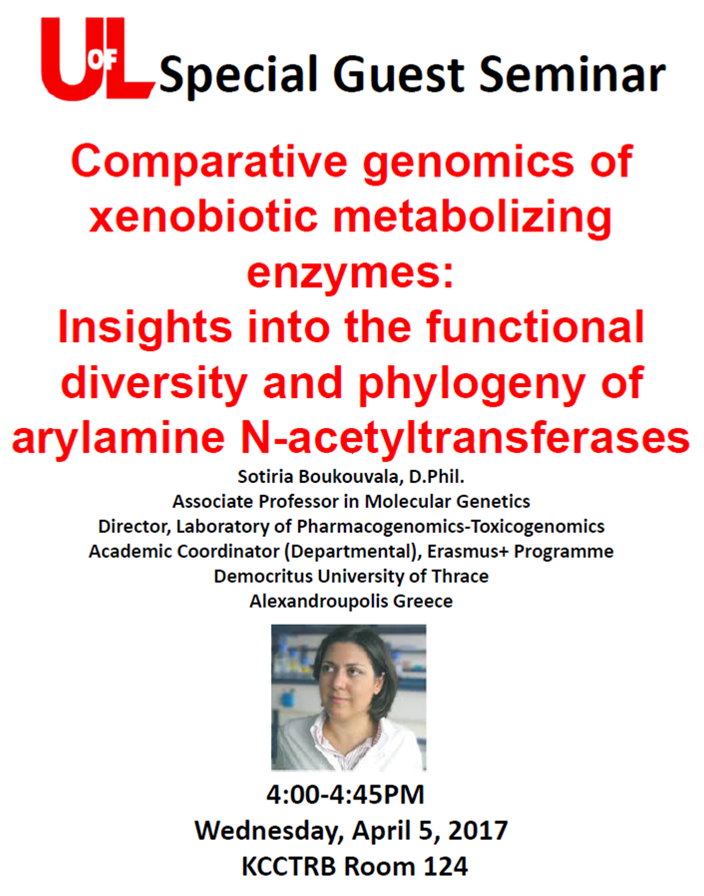 UofL Special Guest Seminar

Comparative genomics of xenobiotic metabolizing enzymes:
Insights into the functional diversity and phylogeny of arylamine N-acetyltransferases

Sotiria Boukouvala, D.Phil.
Associate Professor in Molecular Genetics
Director, Laboratory of Pharmacogenomics-Toxicogenomics
Academic Coordinator (Departmental), Erasmus+ Programme
Democritus University of Thrace
Alexandroupolis Greece

4:00-4:45PM
Wednesday, April 5, 2017
KCCTRB Room 124